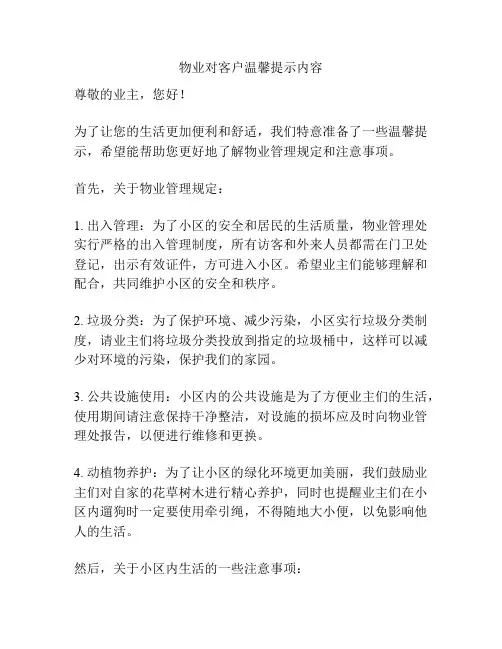 物业对客户温馨提示内容

尊敬的业主，您好！

为了让您的生活更加便利和舒适，我们特意准备了一些温馨提示，希望能帮助您更好地了解物业管理规定和注意事项。

首先，关于物业管理规定：

1. 出入管理：为了小区的安全和居民的生活质量，物业管理处实行严格的出入管理制度，所有访客和外来人员都需在门卫处登记，出示有效证件，方可进入小区。希望业主们能够理解和配合，共同维护小区的安全和秩序。

2. 垃圾分类：为了保护环境、减少污染，小区实行垃圾分类制度，请业主们将垃圾分类投放到指定的垃圾桶中，这样可以减少对环境的污染，保护我们的家园。

3. 公共设施使用：小区内的公共设施是为了方便业主们的生活，使用期间请注意保持干净整洁，对设施的损坏应及时向物业管理处报告，以便进行维修和更换。

4. 动植物养护：为了让小区的绿化环境更加美丽，我们鼓励业主们对自家的花草树木进行精心养护，同时也提醒业主们在小区内遛狗时一定要使用牵引绳，不得随地大小便，以免影响他人的生活。

然后，关于小区内生活的一些注意事项：